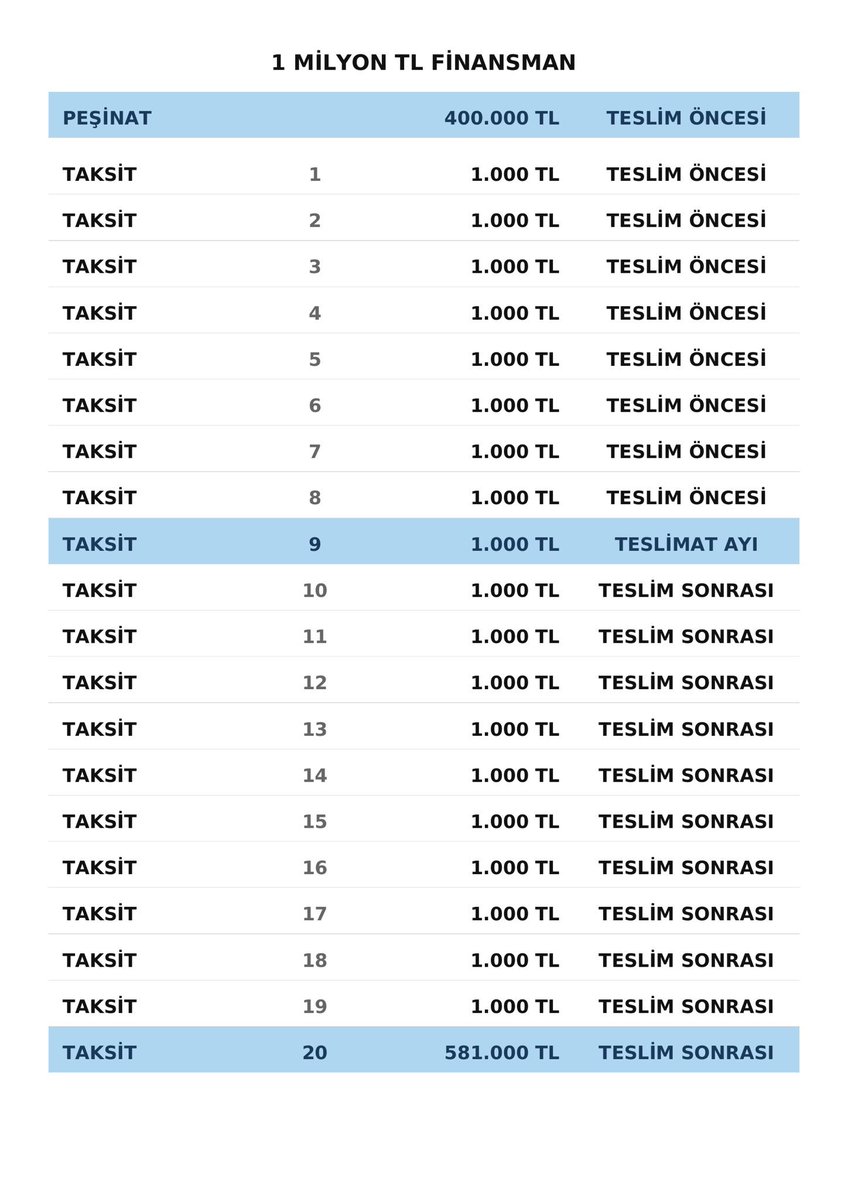 1 MİLYON TL FİNANSMAN

| PEŞİNAT | | 400.000 TL | TESLİM ÖNCESİ |
|---|---|---|---|
| TAKSİT | 1 | 1.000 TL | TESLİM ÖNCESİ |
| TAKSİT | 2 | 1.000 TL | TESLİM ÖNCESİ |
| TAKSİT | 3 | 1.000 TL | TESLİM ÖNCESİ |
| TAKSİT | 4 | 1.000 TL | TESLİM ÖNCESİ |
| TAKSİT | 5 | 1.000 TL | TESLİM ÖNCESİ |
| TAKSİT | 6 | 1.000 TL | TESLİM ÖNCESİ |
| TAKSİT | 7 | 1.000 TL | TESLİM ÖNCESİ |
| TAKSİT | 8 | 1.000 TL | TESLİM ÖNCESİ |
| TAKSİT | 9 | 1.000 TL | TESLİMAT AYI |
| TAKSİT | 10 | 1.000 TL | TESLİM SONRASI |
| TAKSİT | 11 | 1.000 TL | TESLİM SONRASI |
| TAKSİT | 12 | 1.000 TL | TESLİM SONRASI |
| TAKSİT | 13 | 1.000 TL | TESLİM SONRASI |
| TAKSİT | 14 | 1.000 TL | TESLİM SONRASI |
| TAKSİT | 15 | 1.000 TL | TESLİM SONRASI |
| TAKSİT | 16 | 1.000 TL | TESLİM SONRASI |
| TAKSİT | 17 | 1.000 TL | TESLİM SONRASI |
| TAKSİT | 18 | 1.000 TL | TESLİM SONRASI |
| TAKSİT | 19 | 1.000 TL | TESLİM SONRASI |
| TAKSİT | 20 | 581.000 TL | TESLİM SONRASI |